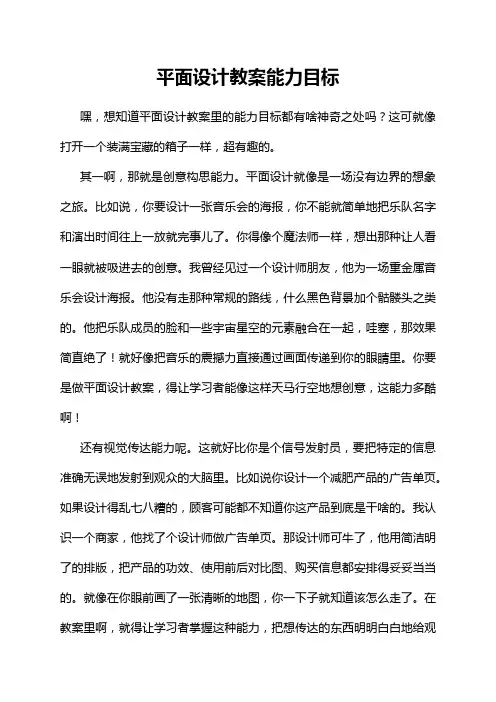 平面设计教案能力目标

嘿，想知道平面设计教案里的能力目标都有啥神奇之处吗？这可就像打开一个装满宝藏的箱子一样，超有趣的。

其一啊，那就是创意构思能力。平面设计就像是一场没有边界的想象之旅。比如说，你要设计一张音乐会的海报，你不能就简单地把乐队名字和演出时间往上一放就完事儿了。你得像个魔法师一样，想出那种让人看一眼就被吸进去的创意。我曾经见过一个设计师朋友，他为一场重金属音乐会设计海报。他没有走那种常规的路线，什么黑色背景加个骷髅头之类的。他把乐队成员的脸和一些宇宙星空的元素融合在一起，哇塞，那效果简直绝了！就好像把音乐的震撼力直接通过画面传递到你的眼睛里。你要是做平面设计教案，得让学习者能像这样天马行空地想创意，这能力多酷啊！

还有视觉传达能力呢。这就好比你是个信号发射员，要把特定的信息准确无误地发射到观众的大脑里。比如说你设计一个减肥产品的广告单页。如果设计得乱七八糟的，顾客可能都不知道你这产品到底是干啥的。我认识一个商家，他找了个设计师做广告单页。那设计师可牛了，他用简洁明了的排版，把产品的功效、使用前后对比图、购买信息都安排得妥妥当当的。就像在你眼前画了一张清晰的地图，你一下子就知道该怎么走了。在教案里啊，就得让学习者掌握这种能力，把想传达的东西明明白白地给观